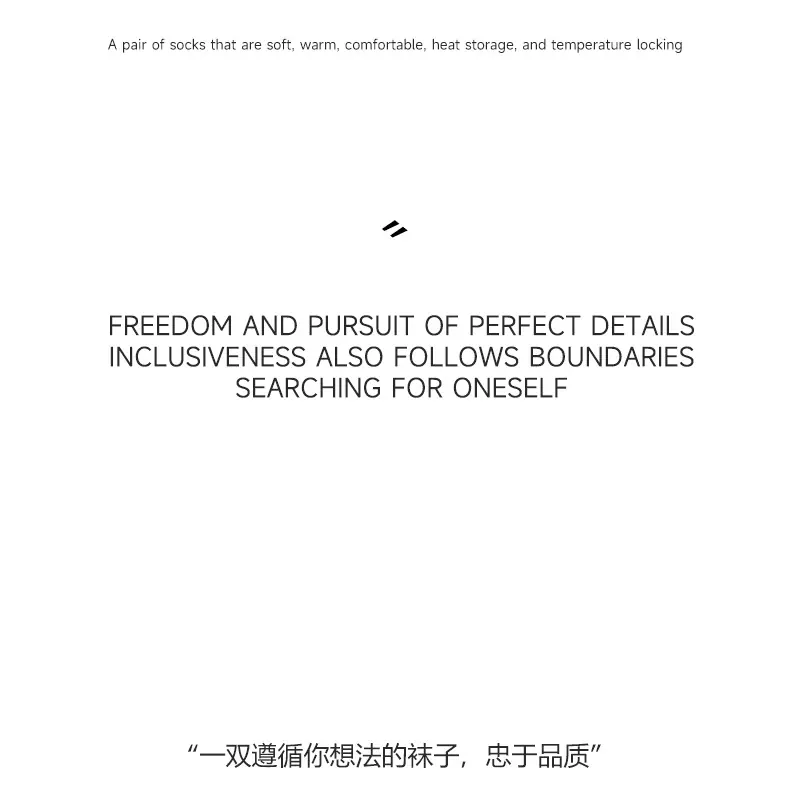 A pair of socks that are soft, warm, comfortable, heat storage, and temperature locking

FREEDOM AND PURSUIT OF PERFECT DETAILS
INCLUSIVENESS ALSO FOLLOWS BOUNDARIES
SEARCHING FOR ONESELF

“一双遵循你想法的袜子，忠于品质”